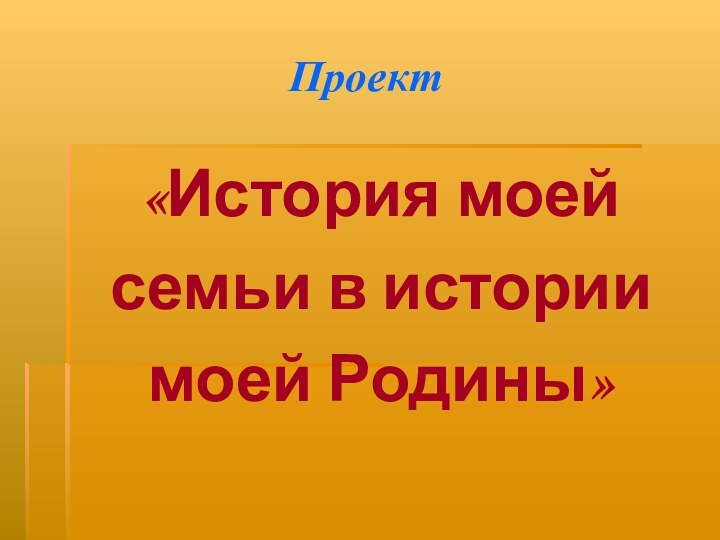 Проект

«История моей семьи в истории моей Родины»